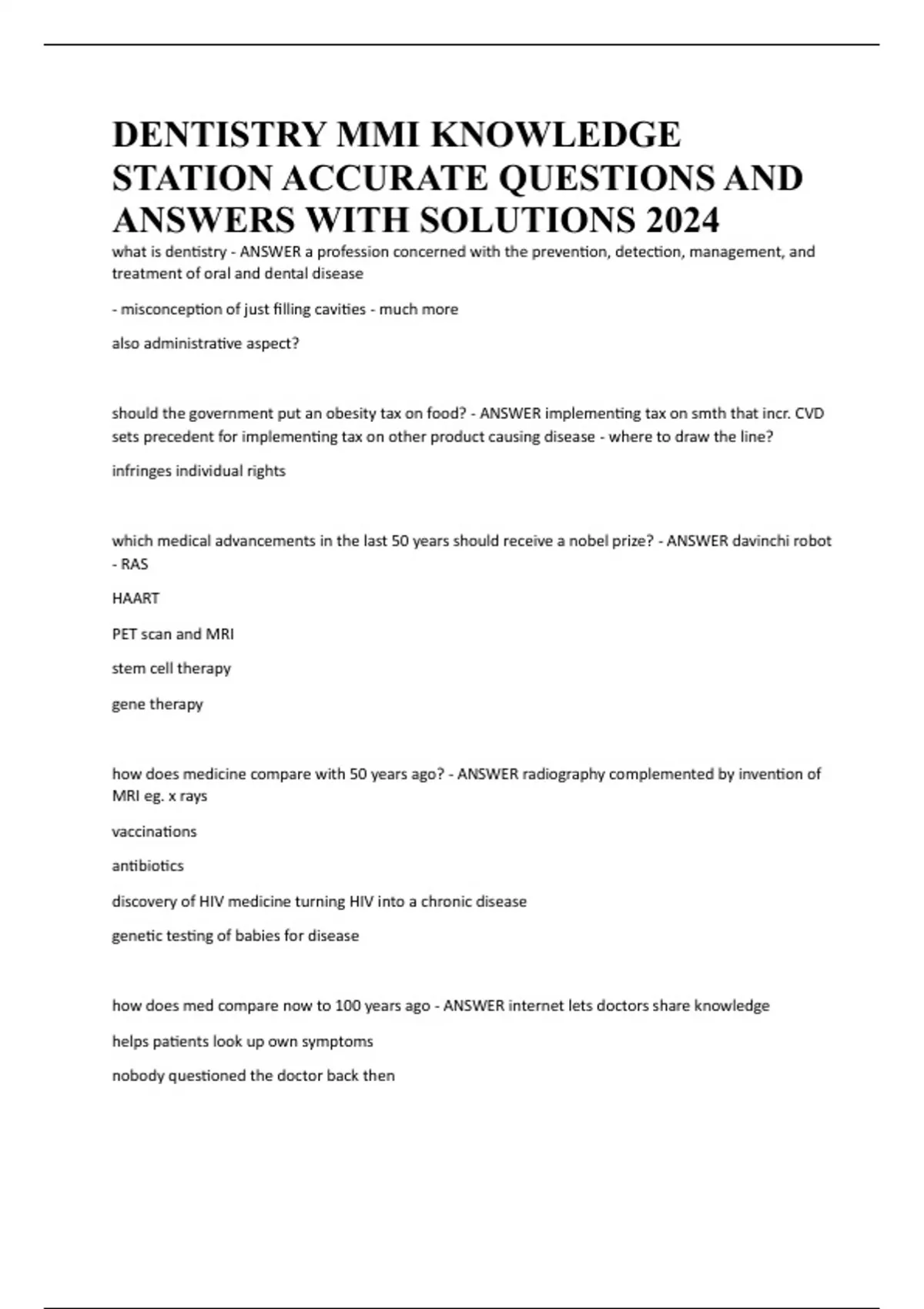 DENTISTRY MMI KNOWLEDGE STATION ACCURATE QUESTIONS AND ANSWERS WITH SOLUTIONS 2024

what is dentistry - ANSWER a profession concerned with the prevention, detection, management, and treatment of oral and dental disease

- misconception of just filling cavities - much more

also administrative aspect?

should the government put an obesity tax on food? - ANSWER implementing tax on smth that incr. CVD sets precedent for implementing tax on other product causing disease - where to draw the line?

infringes individual rights

which medical advancements in the last 50 years should receive a nobel prize? - ANSWER davinchi robot - RAS

HAART

PET scan and MRI

stem cell therapy

gene therapy

how does medicine compare with 50 years ago? - ANSWER radiography complemented by invention of MRI eg. x rays

vaccinations

antibiotics

discovery of HIV medicine turning HIV into a chronic disease

genetic testing of babies for disease

how does med compare now to 100 years ago - ANSWER internet lets doctors share knowledge

helps patients look up own symptoms

nobody questioned the doctor back then